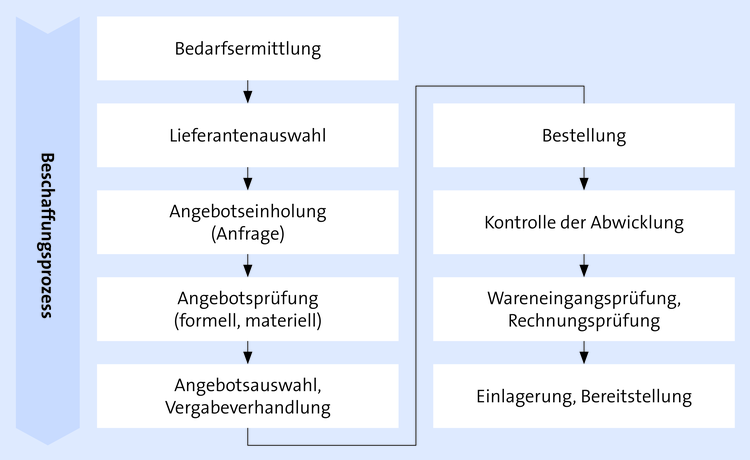 Beschaffungsprozess

Bedarfsermittlung

Lieferantenauswahl

Angebotseinholung (Anfrage)

Angebotsprüfung (formell, materiell)

Angebotsauswahl, Vergabeverhandlung

Bestellung

Kontrolle der Abwicklung

Wareneingangsprüfung, Rechnungsprüfung

Einlagerung, Bereitstellung